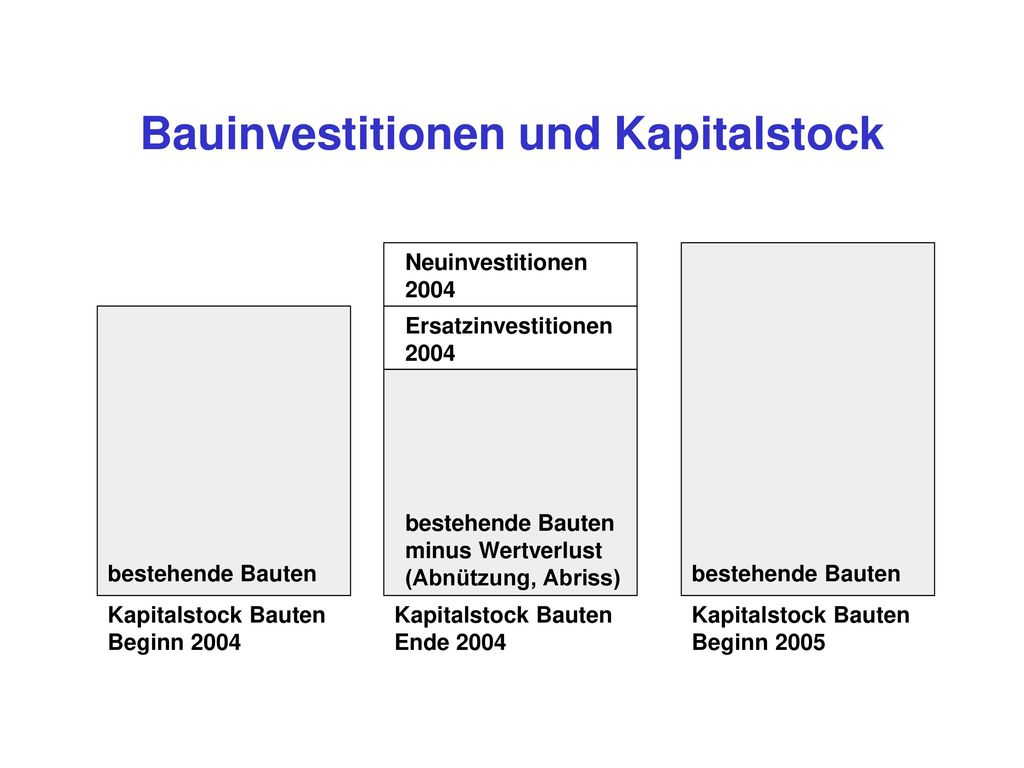 Bauinvestitionen und Kapitalstock

bestehende Bauten

Kapitalstock Bauten Beginn 2004

Neuinvestitionen 2004

Ersatzinvestitionen 2004

bestehende Bauten minus Wertverlust (Abnützung, Abriss)

Kapitalstock Bauten Ende 2004

bestehende Bauten

Kapitalstock Bauten Beginn 2005